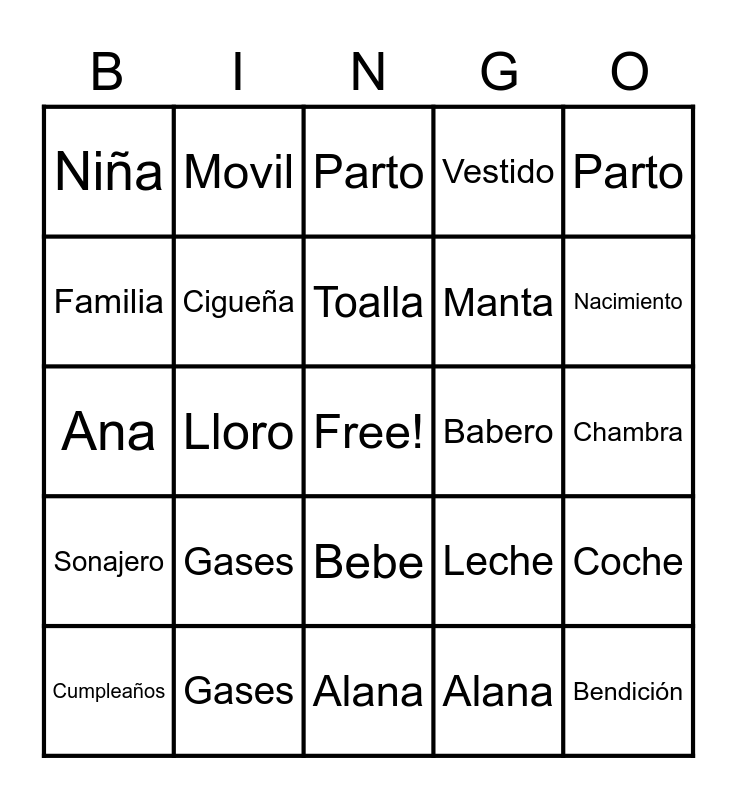 | B | I | N | G | O |
|---|---|---|---|---|
| Niña | Movil | Parto | Vestido | Parto |
| Familia | Cigueña | Toalla | Manta | Nacimiento |
| Ana | Lloro | Free! | Babero | Chambra |
| Sonajero | Gases | Bebe | Leche | Coche |
| Cumpleaños | Gases | Alana | Alana | Bendición |